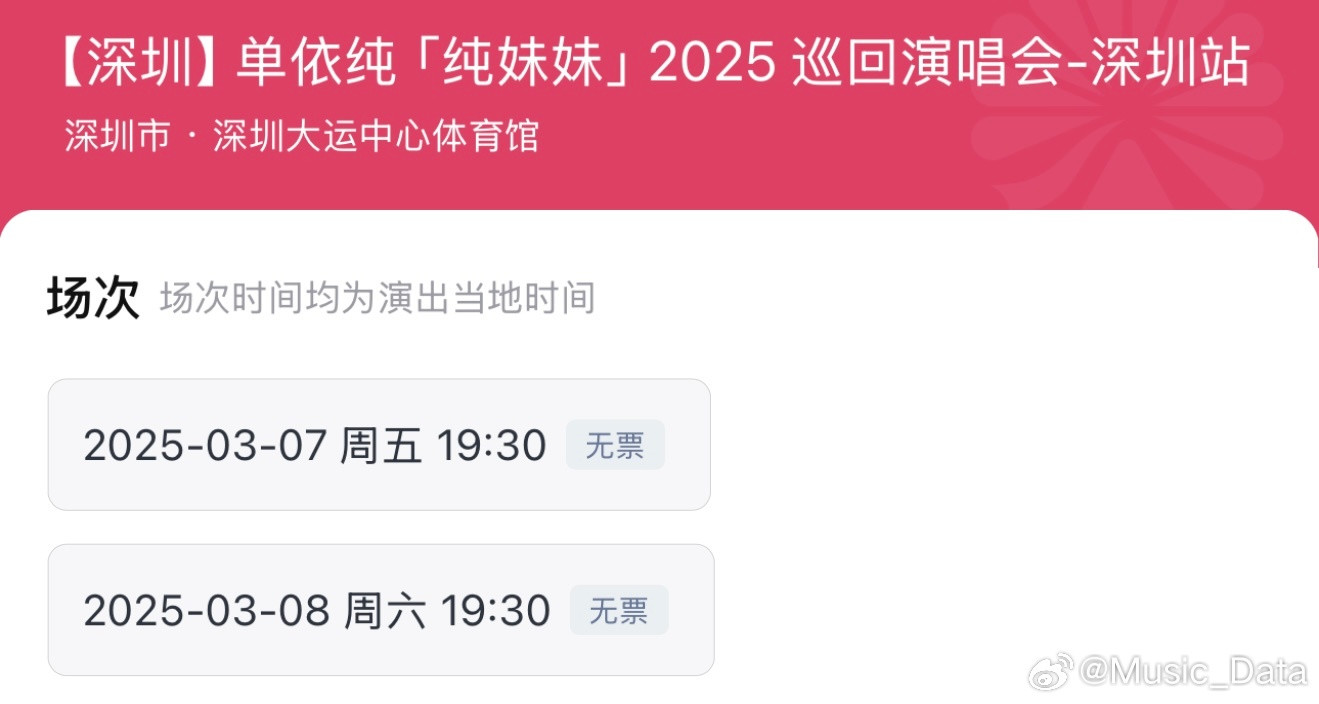 【深圳】单依纯「纯妹妹」2025 巡回演唱会-深圳站
深圳市 · 深圳大运中心体育馆

场次 场次时间均为演出当地时间

2025-03-07 周五 19:30 无票

2025-03-08 周六 19:30 无票

@Music_Data